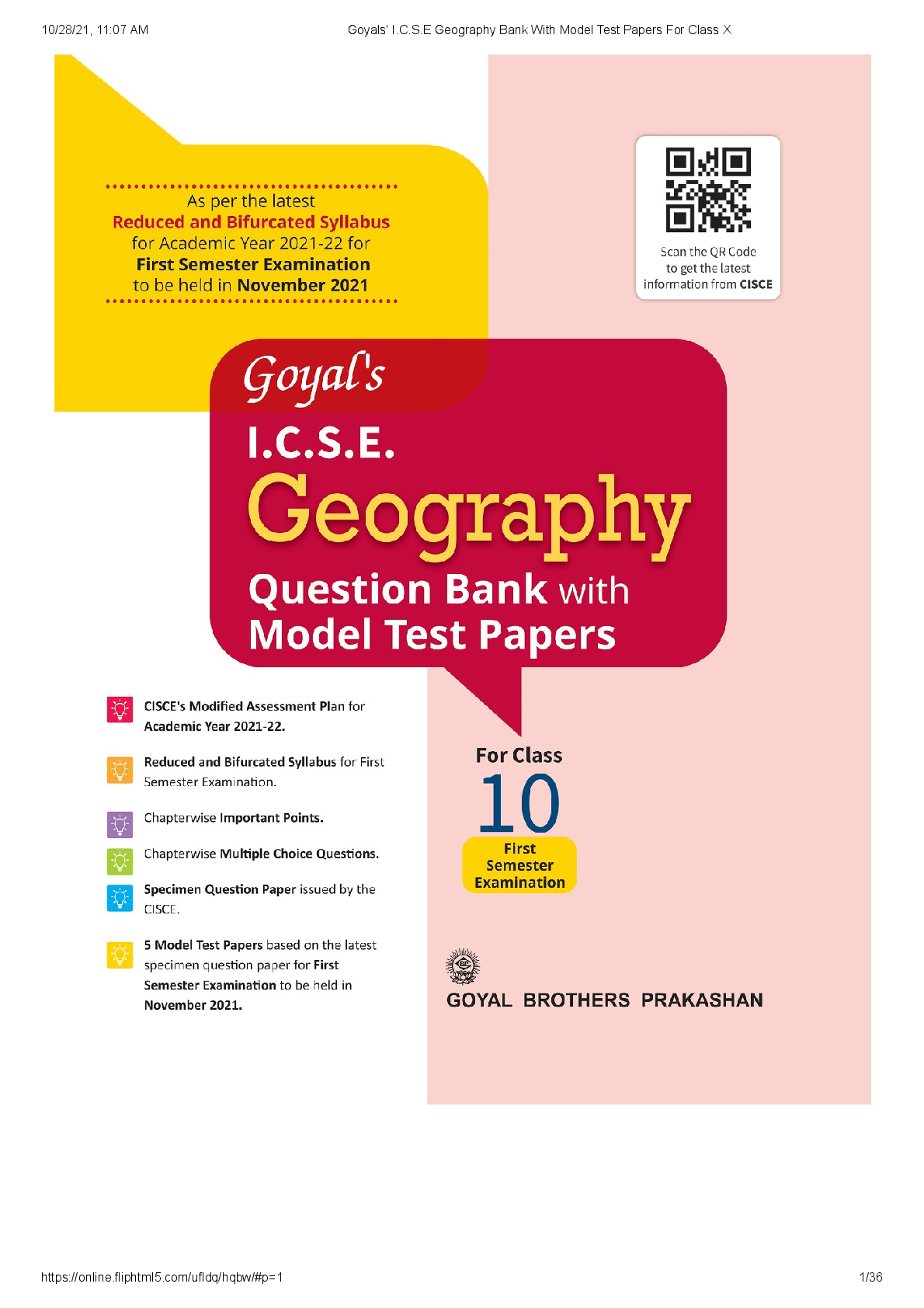 10/28/21, 11:07 AM Goyals' I.C.S.E Geography Bank With Model Test Papers For Class X

As per the latest
Reduced and Bifurcated Syllabus
for Academic Year 2021-22 for
First Semester Examination
to be held in November 2021

Scan the QR Code
to get the latest
information from CISCE

Goyal's
I.C.S.E.
Geography
Question Bank with
Model Test Papers

CISCE's Modified Assessment Plan for Academic Year 2021-22.

Reduced and Bifurcated Syllabus for First Semester Examination.

Chapterwise Important Points.

Chapterwise Multiple Choice Questions.

Specimen Question Paper issued by the CISCE.

5 Model Test Papers based on the latest specimen question paper for First Semester Examination to be held in November 2021.

For Class
10
First
Semester
Examination

GOYAL BROTHERS PRAKASHAN

https://online.fliphtml5.com/ufldq/hqbw/#p=1 1/36